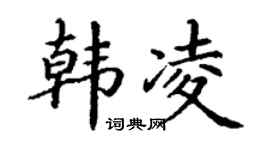 韩凌

词典网